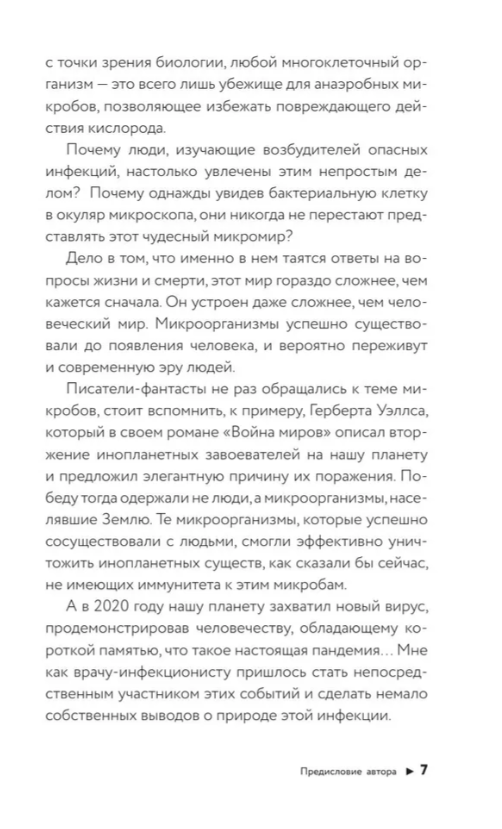 с точки зрения биологии, любой многоклеточный организм — это всего лишь убежище для анаэробных микробов, позволяющее избежать повреждающего действия кислорода.

Почему люди, изучающие возбудителей опасных инфекций, настолько увлечены этим непростым делом? Почему однажды увидев бактериальную клетку в окуляр микроскопа, они никогда не перестают представлять этот чудесный микромир?

Дело в том, что именно в нем таятся ответы на вопросы жизни и смерти, этот мир гораздо сложнее, чем кажется сначала. Он устроен даже сложнее, чем человеческий мир. Микроорганизмы успешно существовали до появления человека, и вероятно переживут и современную эру людей.

Писатели-фантасты не раз обращались к теме микробов, стоит вспомнить, к примеру, Герберта Уэллса, который в своем романе «Война миров» описал вторжение инопланетных завоевателей на нашу планету и предложил элегантную причину их поражения. Победу тогда одержали не люди, а микроорганизмы, населявшие Землю. Те микроорганизмы, которые успешно сосуществовали с людьми, смогли эффективно уничтожить инопланетных существ, как сказали бы сейчас, не имеющих иммунитета к этим микробам.

А в 2020 году нашу планету захватил новый вирус, продемонстрировав человечеству, обладающему короткой памятью, что такое настоящая пандемия… Мне как врачу-инфекционисту пришлось стать непосредственным участником этих событий и сделать немало собственных выводов о природе этой инфекции.

Предисловие автора ► 7